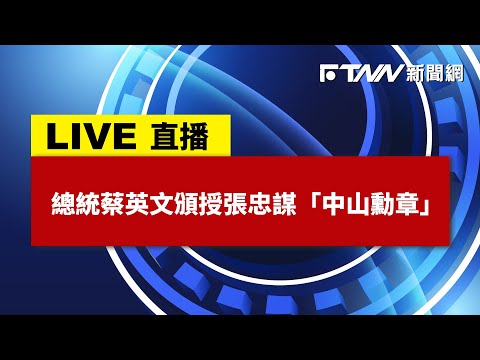 FTNN 新聞網

LIVE 直播

總統蔡英文頒授張忠謀「中山勳章」